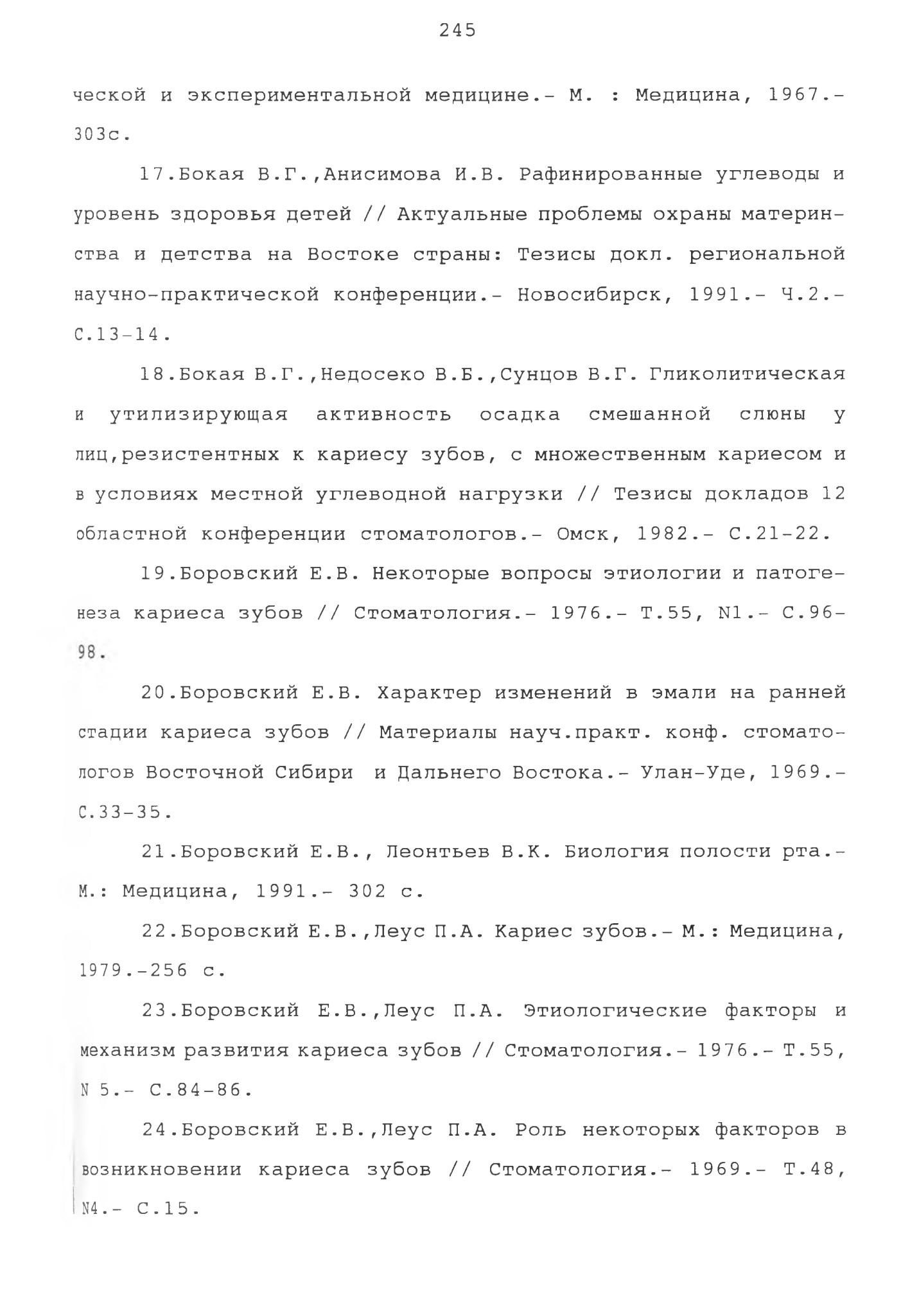 245

ческой и экспериментальной медицине.- М. : Медицина, 1967.- 303с.

17.Бокая В.Г.,Анисимова И.В. Рафинированные углеводы и уровень здоровья детей // Актуальные проблемы охраны материнства и детства на Востоке страны: Тезисы докл. региональной научно-практической конференции.- Новосибирск, 1991.- Ч.2.- С.13-14.

18.Бокая В.Г.,Недосеко В.Б.,Сунцов В.Г. Гликолитическая и утилизирующая активность осадка смешанной слюны у лиц,резистентных к кариесу зубов, с множественным кариесом и в условиях местной углеводной нагрузки // Тезисы докладов 12 областной конференции стоматологов.- Омск, 1982.- С.21-22.

19.Боровский Е.В. Некоторые вопросы этиологии и патогенеза кариеса зубов // Стоматология.- 1976.- Т.55, N1.- С.96-98.

20.Боровский Е.В. Характер изменений в эмали на ранней стадии кариеса зубов // Материалы науч.практ. конф. стоматологов Восточной Сибири и Дальнего Востока.- Улан-Уде, 1969.- С.33-35.

21.Боровский Е.В., Леонтьев В.К. Биология полости рта.- М.: Медицина, 1991.- 302 с.

22.Боровский Е.В.,Леус П.А. Кариес зубов.- М.: Медицина, 1979.-256 с.

23.Боровский Е.В.,Леус П.А. Этиологические факторы и механизм развития кариеса зубов // Стоматология.- 1976.- Т.55, N 5.- С.84-86.

24.Боровский Е.В.,Леус П.А. Роль некоторых факторов в возникновении кариеса зубов // Стоматология.- 1969.- Т.48, N4.- С.15.